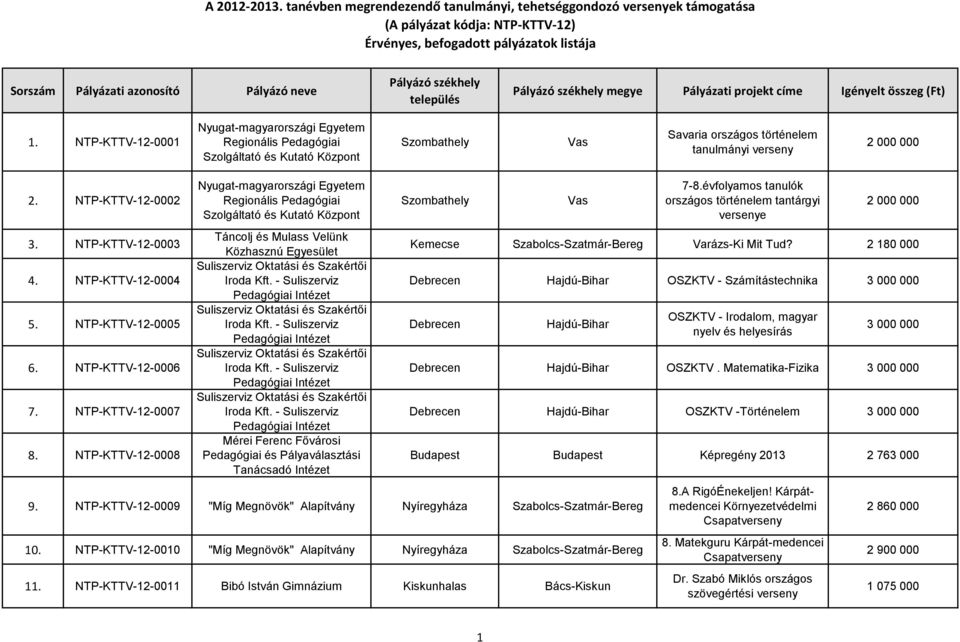 A 2012-2013. tanévben megrendezendő tanulmányi, tehetséggondozó versenyek támogatása
(A pályázat kódja: NTP-KTTV-12)
Érvényes, befogadott pályázatok listája

| Sorszám | Pályázati azonosító | Pályázó neve | Pályázó székhely település | Pályázó székhely megye | Pályázati projekt címe | Igényelt összeg (Ft) |
|---|---|---|---|---|---|---|
| 1. | NTP-KTTV-12-0001 | Nyugat-magyarországi Egyetem Regionális Pedagógiai Szolgáltató és Kutató Központ | Szombathely | Vas | Savaria országos történelem tanulmányi verseny | 2 000 000 |
| 2. | NTP-KTTV-12-0002 | Nyugat-magyarországi Egyetem Regionális Pedagógiai Szolgáltató és Kutató Központ | Szombathely | Vas | 7-8.évfolyamos tanulók országos történelem tantárgyi versenye | 2 000 000 |
| 3. | NTP-KTTV-12-0003 | Táncolj és Mulass Velünk Közhasznú Egyesület | Kemecse | Szabolcs-Szatmár-Bereg | Varázs-Ki Mit Tud? | 2 180 000 |
| 4. | NTP-KTTV-12-0004 | Suliszerviz Oktatási és Szakértői Iroda Kft. - Suliszerviz Pedagógiai Intézet | Debrecen | Hajdú-Bihar | OSZKTV - Számítástechnika | 3 000 000 |
| 5. | NTP-KTTV-12-0005 | Suliszerviz Oktatási és Szakértői Iroda Kft. - Suliszerviz Pedagógiai Intézet | Debrecen | Hajdú-Bihar | OSZKTV - Irodalom, magyar nyelv és helyesírás | 3 000 000 |
| 6. | NTP-KTTV-12-0006 | Suliszerviz Oktatási és Szakértői Iroda Kft. - Suliszerviz Pedagógiai Intézet | Debrecen | Hajdú-Bihar | OSZKTV . Matematika-Fizika | 3 000 000 |
| 7. | NTP-KTTV-12-0007 | Suliszerviz Oktatási és Szakértői Iroda Kft. - Suliszerviz Pedagógiai Intézet | Debrecen | Hajdú-Bihar | OSZKTV -Történelem | 3 000 000 |
| 8. | NTP-KTTV-12-0008 | Mérei Ferenc Fővárosi Pedagógiai és Pályaválasztási Tanácsadó Intézet | Budapest | Budapest | Képregény 2013 | 2 763 000 |
| 9. | NTP-KTTV-12-0009 | "Míg Megnövök" Alapítvány | Nyíregyháza | Szabolcs-Szatmár-Bereg | 8.A RigóÉnekeljen! Kárpát-medencei Környezetvédelmi Csapatverseny | 2 860 000 |
| 10. | NTP-KTTV-12-0010 | "Míg Megnövök" Alapítvány | Nyíregyháza | Szabolcs-Szatmár-Bereg | 8. Matekguru Kárpát-medencei Csapatverseny | 2 900 000 |
| 11. | NTP-KTTV-12-0011 | Bibó István Gimnázium | Kiskunhalas | Bács-Kiskun | Dr. Szabó Miklós országos szövegértési verseny | 1 075 000 |

1